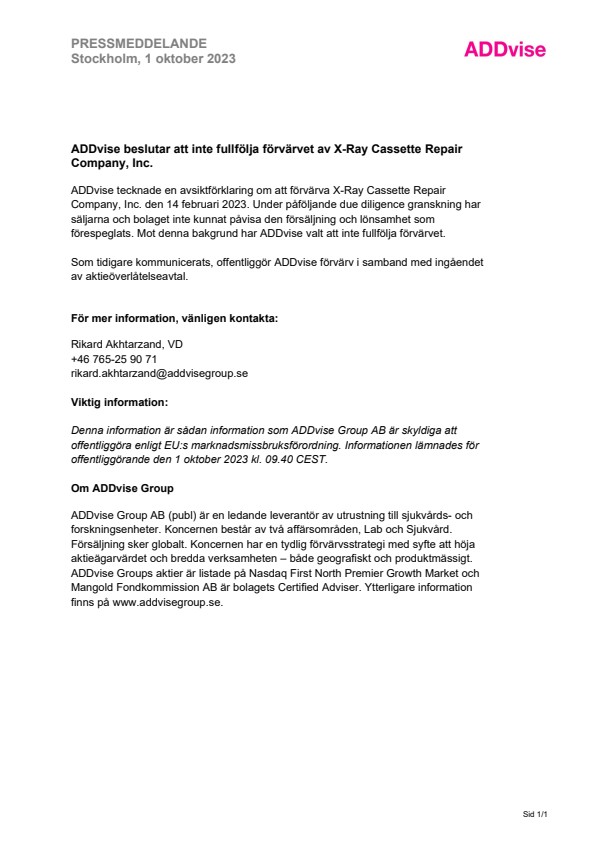 PRESSMEDDELANDE
Stockholm, 1 oktober 2023

ADDvise

ADDvise beslutar att inte fullfölja förvärvet av X-Ray Cassette Repair Company, Inc.

ADDvise tecknade en avsiktförklaring om att förvärva X-Ray Cassette Repair Company, Inc. den 14 februari 2023. Under påföljande due diligence granskning har säljarna och bolaget inte kunnat påvisa den försäljning och lönsamhet som förespeglats. Mot denna bakgrund har ADDvise valt att inte fullfölja förvärvet.

Som tidigare kommunicerats, offentliggör ADDvise förvärv i samband med ingåendet av aktieöverlåtelseavtal.

För mer information, vänligen kontakta:

Rikard Akhtarzand, VD
+46 765-25 90 71
rikard.akhtarzand@addvisegroup.se

Viktig information:

Denna information är sådan information som ADDvise Group AB är skyldiga att offentliggöra enligt EU:s marknadsmissbruksförordning. Informationen lämnades för offentliggörande den 1 oktober 2023 kl. 09.40 CEST.

Om ADDvise Group

ADDvise Group AB (publ) är en ledande leverantör av utrustning till sjukvårds- och forskningsenheter. Koncernen består av två affärsområden, Lab och Sjukvård. Försäljning sker globalt. Koncernen har en tydlig förvärvsstrategi med syfte att höja aktieägarvärdet och bredda verksamheten – både geografiskt och produktmässigt. ADDvise Groups aktier är listade på Nasdaq First North Premier Growth Market och Mangold Fondkommission AB är bolagets Certified Adviser. Ytterligare information finns på www.addvisegroup.se.

Sid 1/1